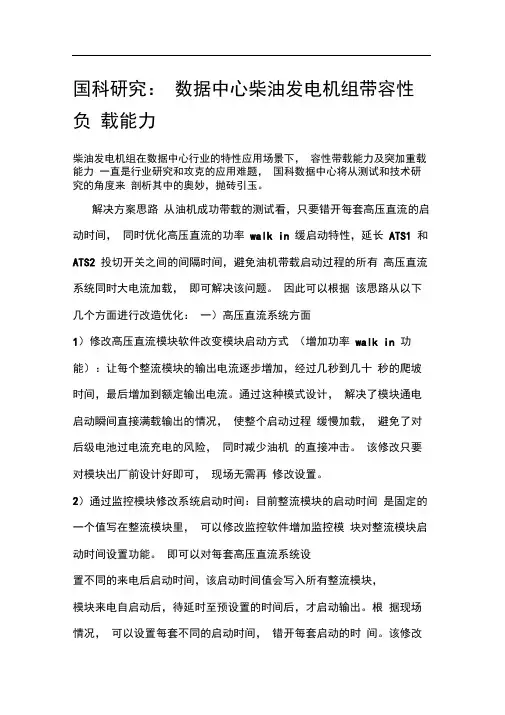 国科研究： 数据中心柴油发电机组带容性负 载能力

柴油发电机组在数据中心行业的特性应用场景下， 容性带载能力及突加重载能力 一直是行业研究和攻克的应用难题， 国科数据中心将从测试和技术研究的角度来 剖析其中的奥妙，抛砖引玉。

解决方案思路 从油机成功带载的测试看，只要错开每套高压直流的启动时间， 同时优化高压直流的功率 walk in 缓启动特性，延长 ATS1 和 ATS2 投切开关之间的间隔时间，避免油机带载启动过程的所有 高压直流系统同时大电流加载， 即可解决该问题。 因此可以根据 该思路从以下几个方面进行改造优化： 一）高压直流系统方面

1）修改高压直流模块软件改变模块启动方式 （增加功率 walk in 功能）：让每个整流模块的输出电流逐步增加，经过几秒到几十 秒的爬坡时间，最后增加到额定输出电流。通过这种模式设计， 解决了模块通电启动瞬间直接满载输出的情况， 使整个启动过程 缓慢加载， 避免了对后级电池过电流充电的风险， 同时减少油机 的直接冲击。 该修改只要对模块出厂前设计好即可， 现场无需再 修改设置。

2）通过监控模块修改系统启动时间：目前整流模块的启动时间 是固定的一个值写在整流模块里， 可以修改监控软件增加监控模 块对整流模块启动时间设置功能。 即可以对每套高压直流系统设

置不同的来电后启动时间，该启动时间值会写入所有整流模块，

模块来电自启动后，待延时至预设置的时间后，才启动输出。根 据现场情况， 可以设置每套不同的启动时间， 错开每套启动的时 间。该修改